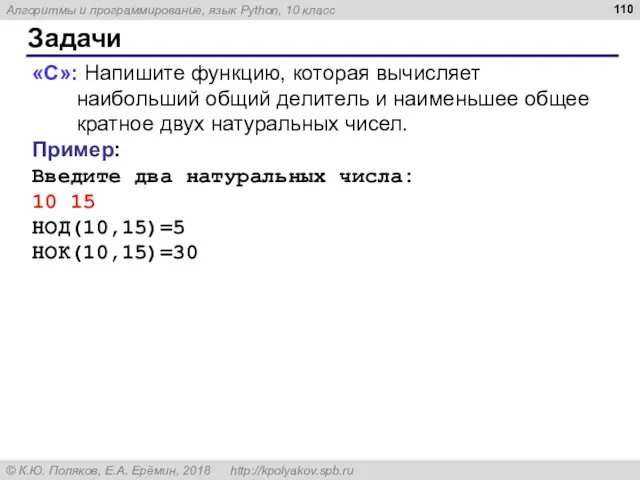 Алгоритмы и программирование, язык Python, 10 класс

110

Задачи

«C»: Напишите функцию, которая вычисляет наибольший общий делитель и наименьшее общее кратное двух натуральных чисел.

Пример:

Введите два натуральных числа:
10 15
НОД(10,15)=5
НОК(10,15)=30

© К.Ю. Поляков, Е.А. Ерёмин, 2018 http://kpolyakov.spb.ru